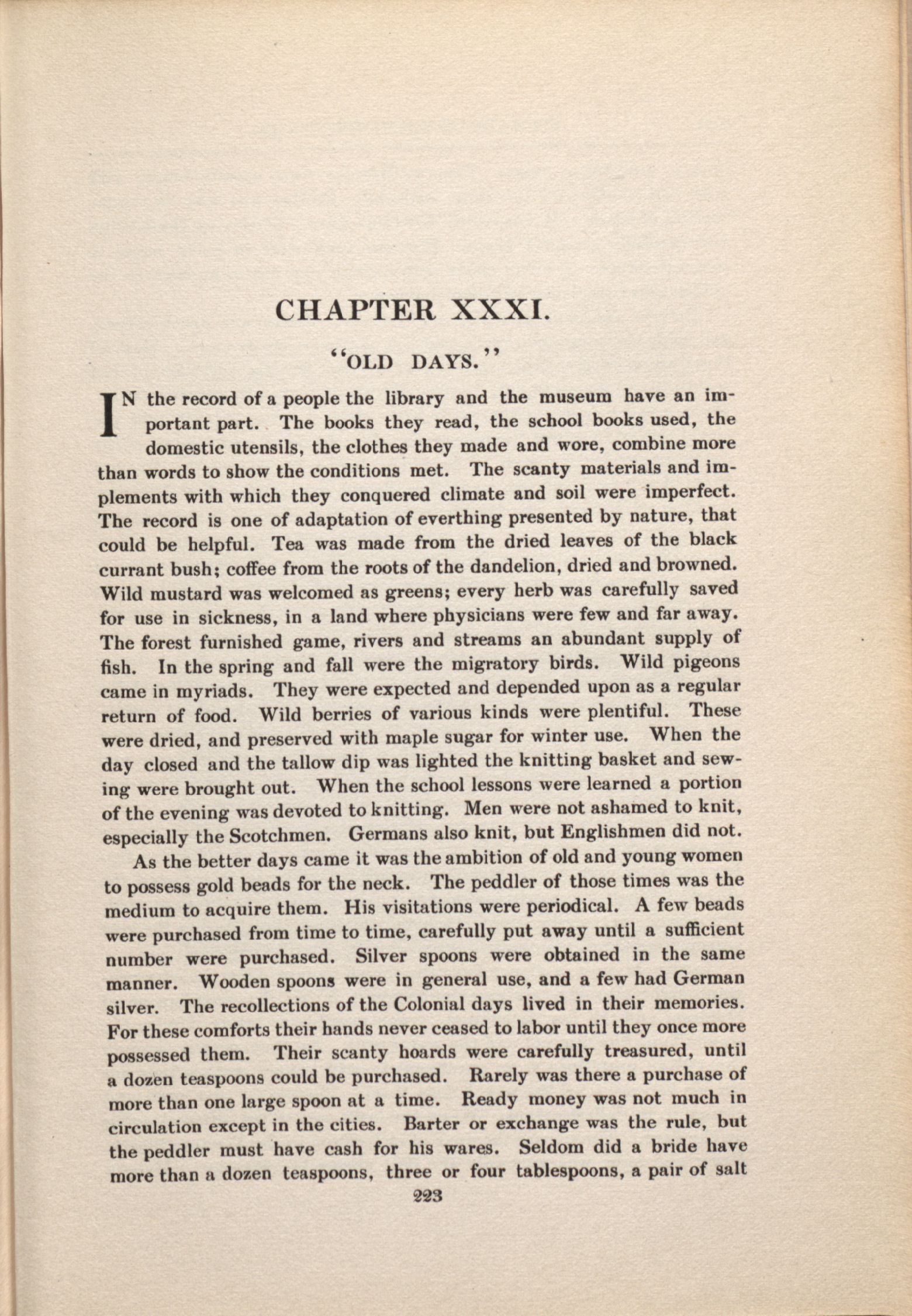 CHAPTER XXXI.

"OLD DAYS."

IN the record of a people the library and the museum have an important part. The books they read, the school books used, the domestic utensils, the clothes they made and wore, combine more than words to show the conditions met. The scanty materials and implements with which they conquered climate and soil were imperfect. The record is one of adaptation of everthing presented by nature, that could be helpful. Tea was made from the dried leaves of the black currant bush; coffee from the roots of the dandelion, dried and browned. Wild mustard was welcomed as greens; every herb was carefully saved for use in sickness, in a land where physicians were few and far away. The forest furnished game, rivers and streams an abundant supply of fish. In the spring and fall were the migratory birds. Wild pigeons came in myriads. They were expected and depended upon as a regular return of food. Wild berries of various kinds were plentiful. These were dried, and preserved with maple sugar for winter use. When the day closed and the tallow dip was lighted the knitting basket and sewing were brought out. When the school lessons were learned a portion of the evening was devoted to knitting. Men were not ashamed to knit, especially the Scotchmen. Germans also knit, but Englishmen did not.

As the better days came it was the ambition of old and young women to possess gold beads for the neck. The peddler of those times was the medium to acquire them. His visitations were periodical. A few beads were purchased from time to time, carefully put away until a sufficient number were purchased. Silver spoons were obtained in the same manner. Wooden spoons were in general use, and a few had German silver. The recollections of the Colonial days lived in their memories. For these comforts their hands never ceased to labor until they once more possessed them. Their scanty hoards were carefully treasured, until a dozen teaspoons could be purchased. Rarely was there a purchase of more than one large spoon at a time. Ready money was not much in circulation except in the cities. Barter or exchange was the rule, but the peddler must have cash for his wares. Seldom did a bride have more than a dozen teaspoons, three or four tablespoons, a pair of salt

223